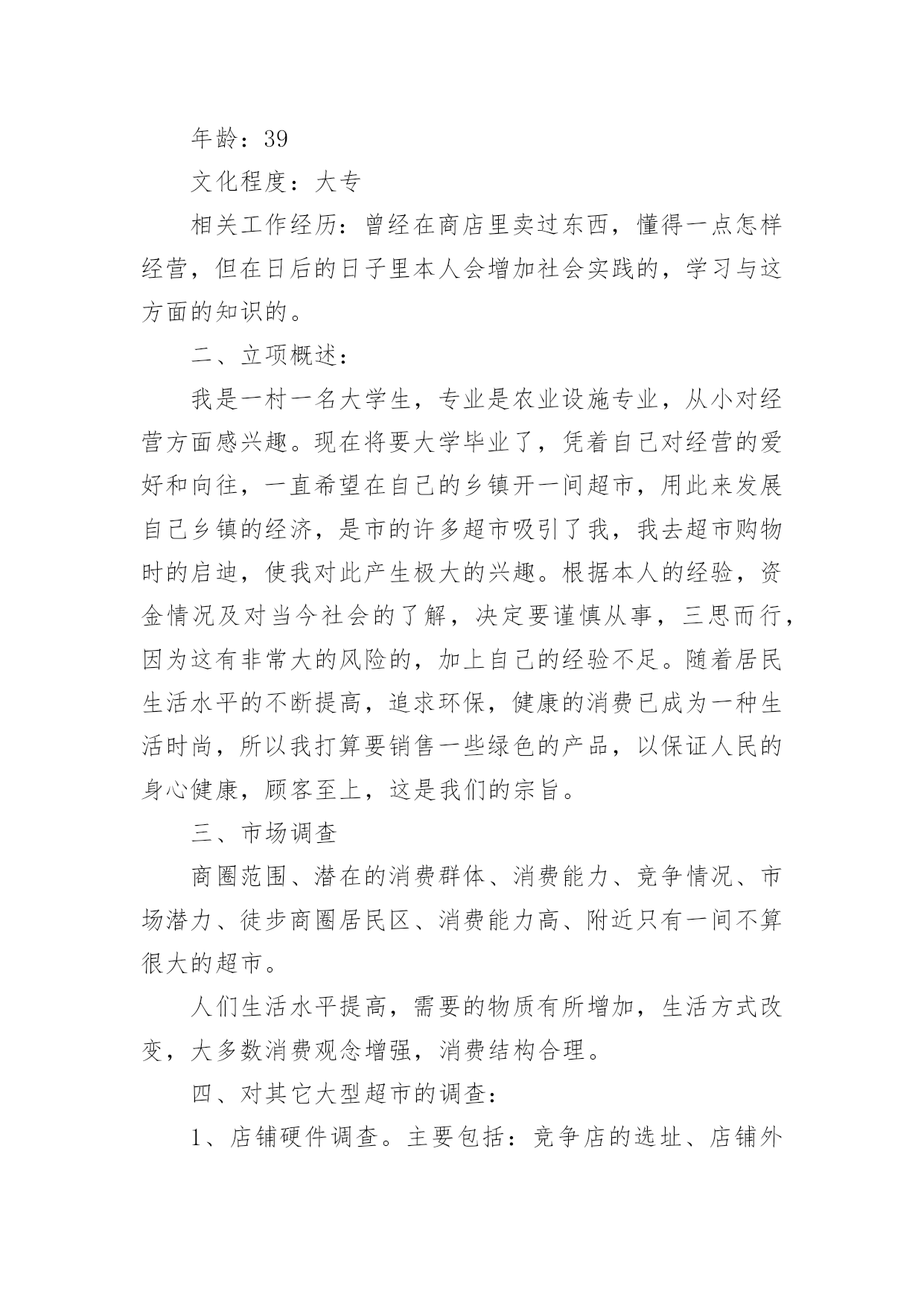 年龄：39

文化程度：大专

相关工作经历：曾经在商店里卖过东西，懂得一点怎样经营，但在日后的日子里本人会增加社会实践的，学习与这方面的知识的。

二、立项概述：

我是一村一名大学生，专业是农业设施专业，从小对经营方面感兴趣。现在将要大学毕业了，凭着自己对经营的爱好和向往，一直希望在自己的乡镇开一间超市，用此来发展自己乡镇的经济，是市的许多超市吸引了我，我去超市购物时的启迪，使我对此产生极大的兴趣。根据本人的经验，资金情况及对当今社会的了解，决定要谨慎从事，三思而行，因为这有非常大的风险的，加上自己的经验不足。随着居民生活水平的不断提高，追求环保，健康的消费已成为一种生活时尚，所以我打算要销售一些绿色的产品，以保证人民的身心健康，顾客至上，这是我们的宗旨。

三、市场调查

商圈范围、潜在的消费群体、消费能力、竞争情况、市场潜力、徒步商圈居民区、消费能力高、附近只有一间不算很大的超市。

人们生活水平提高，需要的物质有所增加，生活方式改变，大多数消费观念增强，消费结构合理。

四、对其它大型超市的调查：

1、店铺硬件调查。主要包括：竞争店的选址、店铺外